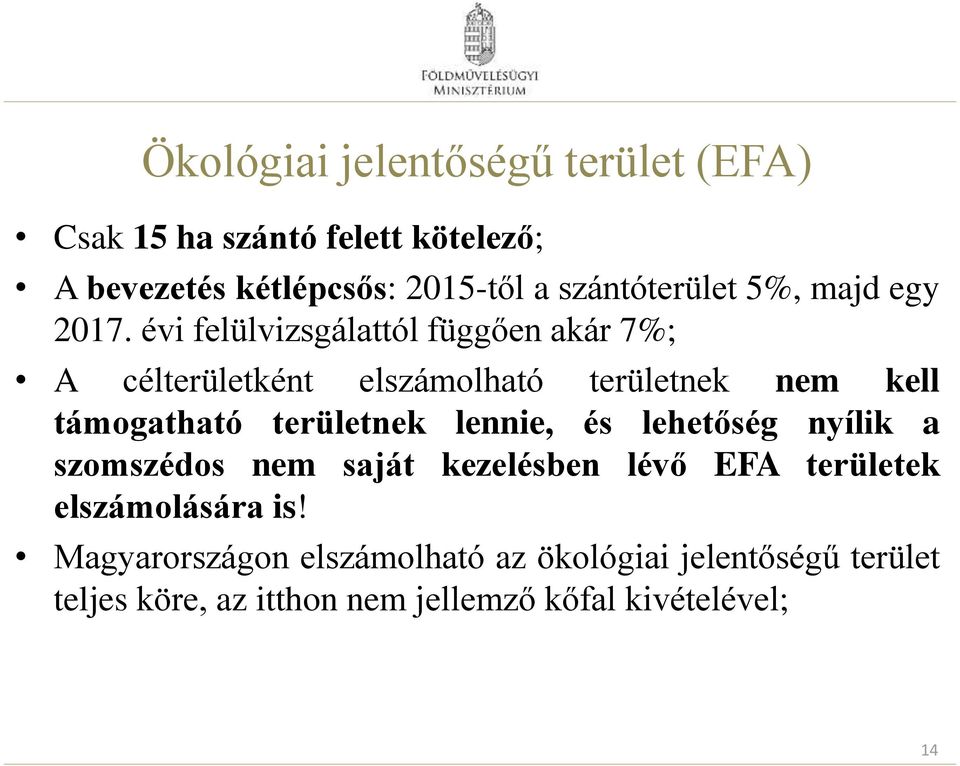 FÖLDMŰVELÉSÜGYI MINISZTÉRIUM

Ökológiai jelentőségű terület (EFA)

• Csak 15 ha szántó felett kötelező;
• A bevezetés kétlépcsős: 2015-től a szántóterület 5%, majd egy 2017. évi felülvizsgálattól függően akár 7%;
• A célterületként elszámolható területnek nem kell támogatható területnek lennie, és lehetőség nyílik a szomszédos nem saját kezelésben lévő EFA területek elszámolására is!
• Magyarországon elszámolható az ökológiai jelentőségű terület teljes köre, az itthon nem jellemző kőfal kivételével;

14